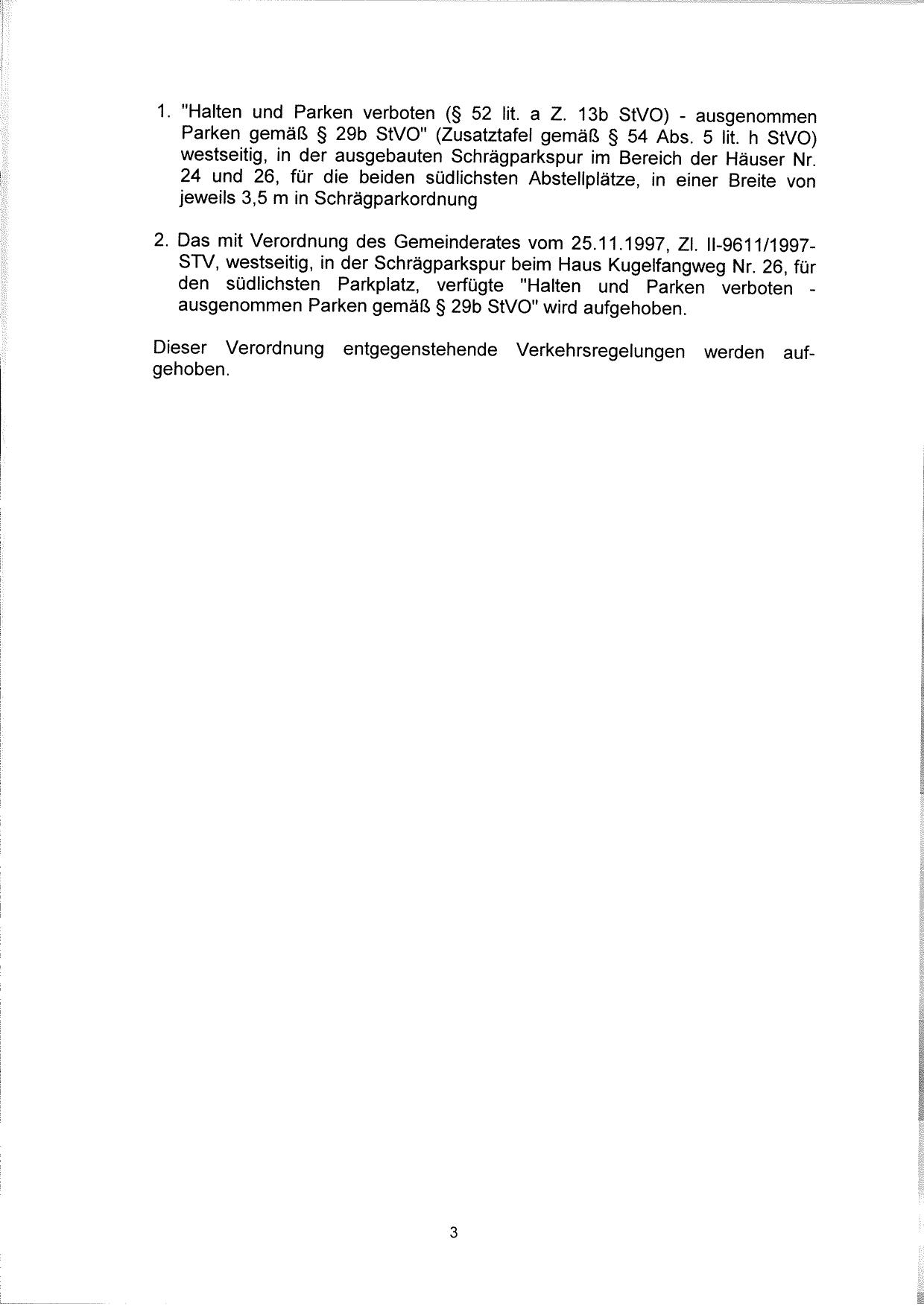 1. "Halten und Parken verboten (§ 52 lit. a Z. 13b StVO) - ausgenommen Parken gemäß § 29b StVO" (Zusatztafel gemäß § 54 Abs. 5 lit. h StVO) westseitig, in der ausgebauten Schrägparkspur im Bereich der Häuser Nr. 24 und 26, für die beiden südlichsten Abstellplätze, in einer Breite von jeweils 3,5 m in Schrägparkordnung

2. Das mit Verordnung des Gemeinderates vom 25.11.1997, Zl. II-9611/1997-STV, westseitig, in der Schrägparkspur beim Haus Kugelfangweg Nr. 26, für den südlichsten Parkplatz, verfügte "Halten und Parken verboten - ausgenommen Parken gemäß § 29b StVO" wird aufgehoben.

Dieser Verordnung entgegenstehende Verkehrsregelungen werden aufgehoben.

3